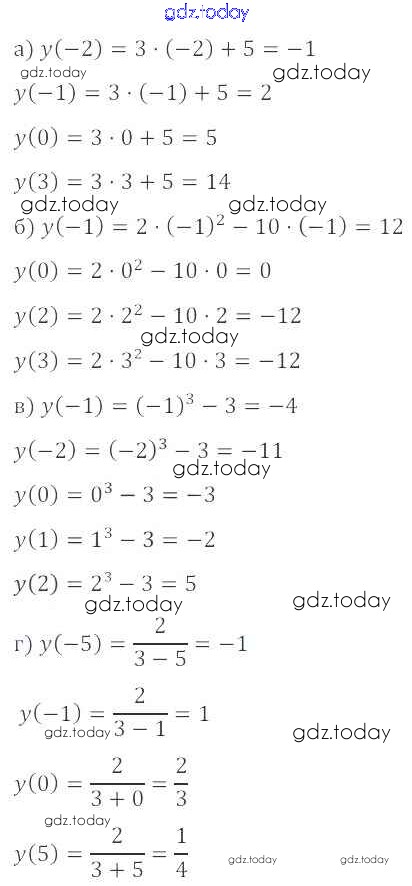 а) $y(-2) = 3 \cdot (-2) + 5 = -1$

$y(-1) = 3 \cdot (-1) + 5 = 2$

$y(0) = 3 \cdot 0 + 5 = 5$

$y(3) = 3 \cdot 3 + 5 = 14$

б) $y(-1) = 2 \cdot (-1)^2 - 10 \cdot (-1) = 12$

$y(0) = 2 \cdot 0^2 - 10 \cdot 0 = 0$

$y(2) = 2 \cdot 2^2 - 10 \cdot 2 = -12$

$y(3) = 2 \cdot 3^2 - 10 \cdot 3 = -12$

в) $y(-1) = (-1)^3 - 3 = -4$

$y(-2) = (-2)^3 - 3 = -11$

$y(0) = 0^3 - 3 = -3$

$y(1) = 1^3 - 3 = -2$

$y(2) = 2^3 - 3 = 5$

г) $y(-5) = \frac{2}{3-5} = -1$

$y(-1) = \frac{2}{3-1} = 1$

$y(0) = \frac{2}{3+0} = \frac{2}{3}$

$y(5) = \frac{2}{3+5} = \frac{1}{4}$

gdz.today